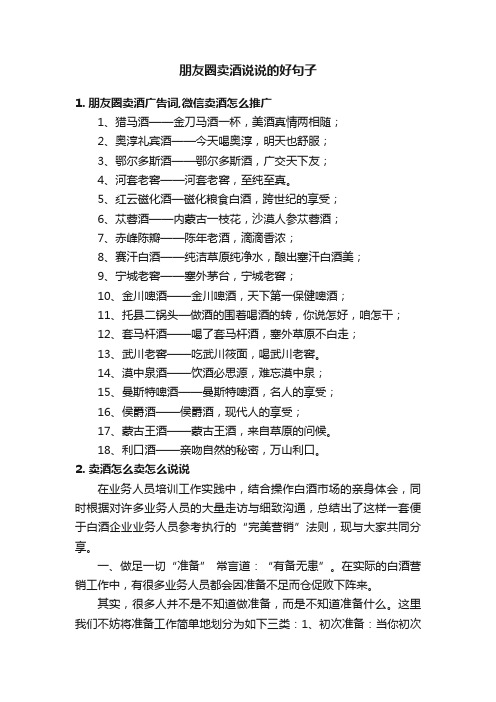 朋友圈卖酒说说的好句子

1. 朋友圈卖酒广告词,微信卖酒怎么推广

1、猎马酒——金刀马酒一杯，美酒真情两相随；

2、奥淳礼宾酒——今天喝奥淳，明天也舒服；

3、鄂尔多斯酒——鄂尔多斯酒，广交天下友；

4、河套老窖——河套老窖，至纯至真。

5、红云磁化酒—磁化粮食白酒，跨世纪的享受；

6、苁蓉酒——内蒙古一枝花，沙漠人参苁蓉酒；

7、赤峰陈瓣——陈年老酒，滴滴香浓；

8、赛汗白酒——纯洁草原纯净水，酿出塞汗白酒美；

9、宁城老窖——塞外茅台，宁城老窖；

10、金川啤酒——金川啤酒，天下第一保健啤酒；

11、托县二锅头—做酒的围着喝酒的转，你说怎好，咱怎干；

12、套马杆酒——喝了套马杆酒，塞外草原不白走；

13、武川老窖——吃武川莜面，喝武川老窖。

14、漠中泉酒——饮酒必思源，难忘漠中泉；

15、曼斯特啤酒——曼斯特啤酒，名人的享受；

16、侯爵酒——侯爵酒，现代人的享受；

17、蒙古王酒——蒙古王酒，来自草原的问候。

18、利口酒——亲吻自然的秘密，万山利口。

2. 卖酒怎么卖怎么说说

在业务人员培训工作实践中，结合操作白酒市场的亲身体会，同时根据对许多业务人员的大量走访与细致沟通，总结出了这样一套便于白酒企业业务人员参考执行的“完美营销”法则，现与大家共同分享。

一、做足一切“准备” 常言道：“有备无患”。在实际的白酒营销工作中，有很多业务人员都会因准备不足而仓促败下阵来。

其实，很多人并不是不知道做准备，而是不知道准备什么。这里我们不妨将准备工作简单地划分为如下三类：1、初次准备：当你初次